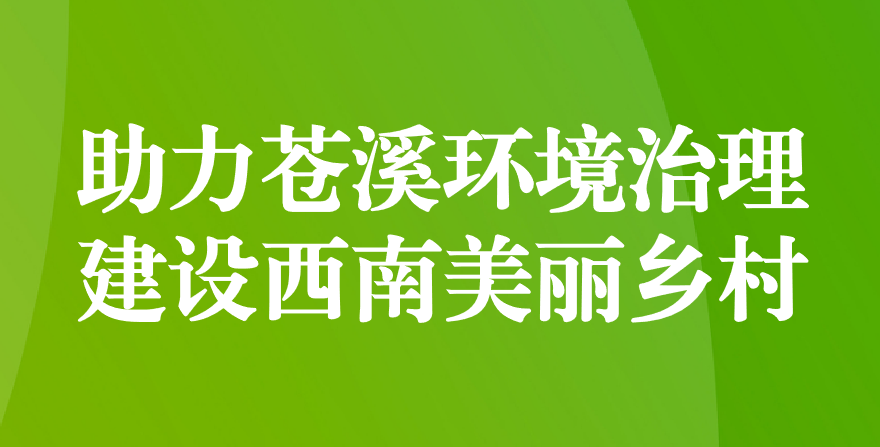 助力苍溪环境治理
建设西南美丽乡村